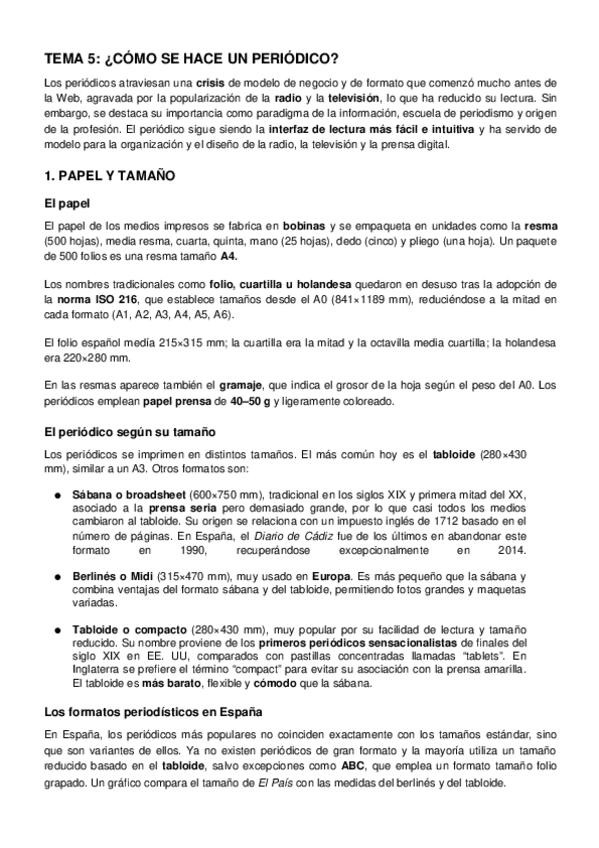 TEMA 5: ¿CÓMO SE HACE UN PERIÓDICO?

Los periódicos atraviesan una crisis de modelo de negocio y de formato que comenzó mucho antes de la Web, agravada por la popularización de la radio y la televisión, lo que ha reducido su lectura. Sin embargo, se destaca su importancia como paradigma de la información, escuela de periodismo y origen de la profesión. El periódico sigue siendo la interfaz de lectura más fácil e intuitiva y ha servido de modelo para la organización y el diseño de la radio, la televisión y la prensa digital.

1. PAPEL Y TAMAÑO

El papel

El papel de los medios impresos se fabrica en bobinas y se empaqueta en unidades como la resma (500 hojas), media resma, cuarta, quinta, mano (25 hojas), dedo (cinco) y pliego (una hoja). Un paquete de 500 folios es una resma tamaño A4.

Los nombres tradicionales como folio, cuartilla u holandesa quedaron en desuso tras la adopción de la norma ISO 216, que establece tamaños desde el A0 (841×1189 mm), reduciéndose a la mitad en cada formato (A1, A2, A3, A4, A5, A6).

El folio español medía 215×315 mm; la cuartilla era la mitad y la octavilla media cuartilla; la holandesa era 220×280 mm.

En las resmas aparece también el gramaje, que indica el grosor de la hoja según el peso del A0. Los periódicos emplean papel prensa de 40–50 g y ligeramente coloreado.

El periódico según su tamaño

Los periódicos se imprimen en distintos tamaños. El más común hoy es el tabloide (280×430 mm), similar a un A3. Otros formatos son:

● Sábana o broadsheet (600×750 mm), tradicional en los siglos XIX y primera mitad del XX, asociado a la prensa seria pero demasiado grande, por lo que casi todos los medios cambiaron al tabloide. Su origen se relaciona con un impuesto inglés de 1712 basado en el número de páginas. En España, el Diario de Cádiz fue de los últimos en abandonar este formato en 1990, recuperándose excepcionalmente en 2014.

● Berlinés o Midi (315×470 mm), muy usado en Europa. Es más pequeño que la sábana y combina ventajas del formato sábana y del tabloide, permitiendo fotos grandes y maquetas variadas.

● Tabloide o compacto (280×430 mm), muy popular por su facilidad de lectura y tamaño reducido. Su nombre proviene de los primeros periódicos sensacionalistas de finales del siglo XIX en EE. UU, comparados con pastillas concentradas llamadas "tablets". En Inglaterra se prefiere el término "compact" para evitar su asociación con la prensa amarilla. El tabloide es más barato, flexible y cómodo que la sábana.

Los formatos periodísticos en España

En España, los periódicos más populares no coinciden exactamente con los tamaños estándar, sino que son variantes de ellos. Ya no existen periódicos de gran formato y la mayoría utiliza un tamaño reducido basado en el tabloide, salvo excepciones como ABC, que emplea un formato tamaño folio grapado. Un gráfico compara el tamaño de El País con las medidas del berlinés y del tabloide.